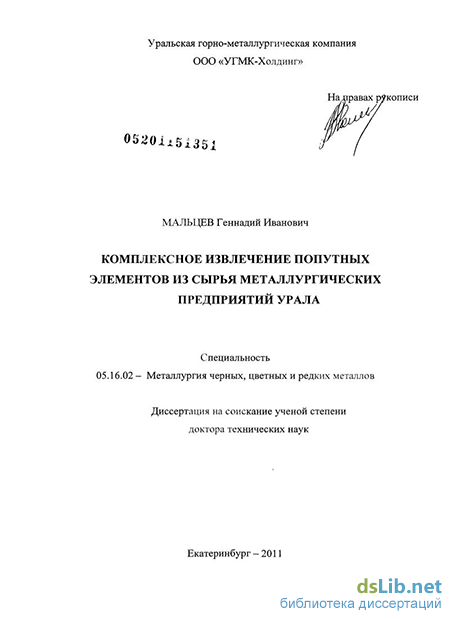 Уральская горно-металлургическая компания
ООО «УГМК-Холдинг»

На правах рукописи

05201151351

МАЛЬЦЕВ Геннадий Иванович

КОМПЛЕКСНОЕ ИЗВЛЕЧЕНИЕ ПОПУТНЫХ ЭЛЕМЕНТОВ ИЗ СЫРЬЯ МЕТАЛЛУРГИЧЕСКИХ ПРЕДПРИЯТИЙ УРАЛА

Специальность
05.16.02 – Металлургия черных, цветных и редких металлов

Диссертация на соискание ученой степени
доктора технических наук

Екатеринбург – 2011

dsLib.net
библиотека диссертаций